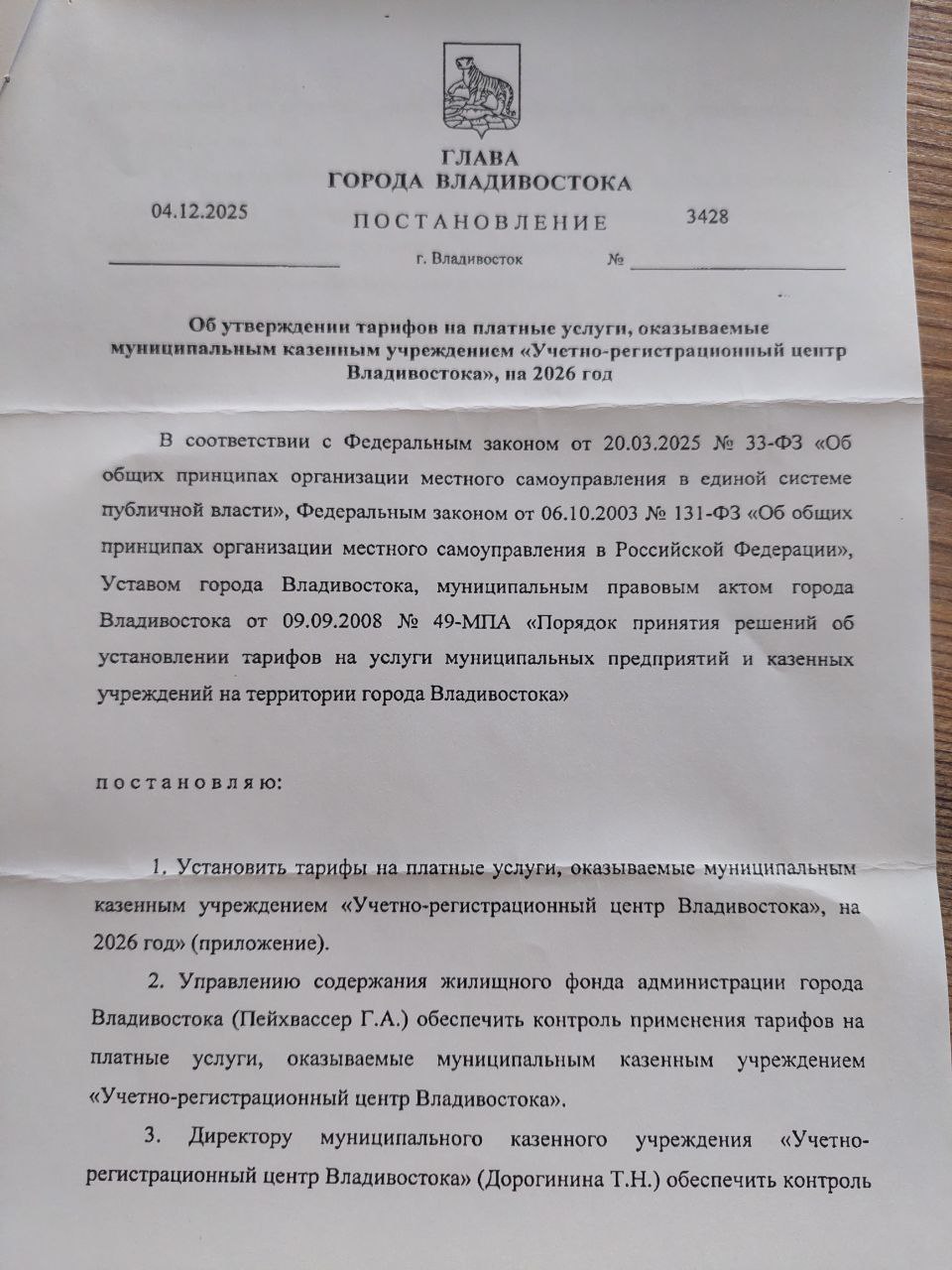 ГЛАВА
ГОРОДА ВЛАДИВОСТОКА

04.12.2025

ПОСТАНОВЛЕНИЕ

3428

г. Владивосток

№

Об утверждении тарифов на платные услуги, оказываемые муниципальным казенным учреждением «Учетно-регистрационный центр Владивостока», на 2026 год

В соответствии с Федеральным законом от 20.03.2025 № 33-ФЗ «Об общих принципах организации местного самоуправления в единой системе публичной власти», Федеральным законом от 06.10.2003 № 131-ФЗ «Об общих принципах организации местного самоуправления в Российской Федерации», Уставом города Владивостока, муниципальным правовым актом города Владивостока от 09.09.2008 № 49-МПА «Порядок принятия решений об установлении тарифов на услуги муниципальных предприятий и казенных учреждений на территории города Владивостока»

постановляю:

1. Установить тарифы на платные услуги, оказываемые муниципальным казенным учреждением «Учетно-регистрационный центр Владивостока», на 2026 год» (приложение).

2. Управлению содержания жилищного фонда администрации города Владивостока (Пейхвассер Г.А.) обеспечить контроль применения тарифов на платные услуги, оказываемые муниципальным казенным учреждением «Учетно-регистрационный центр Владивостока».

3. Директору муниципального казенного учреждения «Учетно-регистрационный центр Владивостока» (Дорогинина Т.Н.) обеспечить контроль